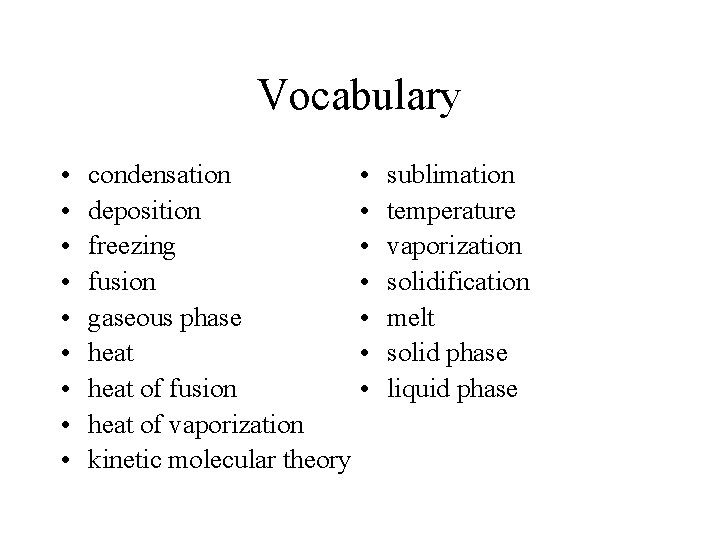 Vocabulary

• condensation
• deposition
• freezing
• fusion
• gaseous phase
• heat
• heat of fusion
• heat of vaporization
• kinetic molecular theory

• sublimation
• temperature
• vaporization
• solidification
• melt
• solid phase
• liquid phase